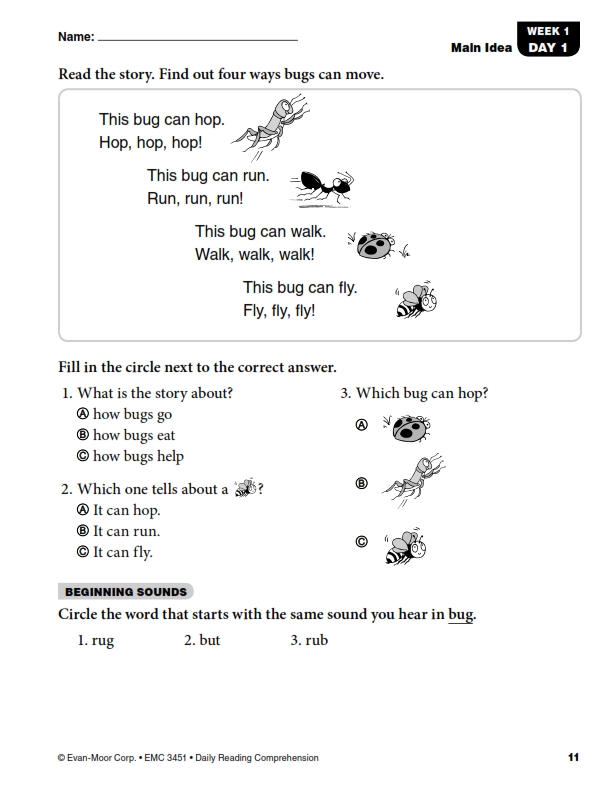 Name: ____

Main Idea WEEK 1 DAY 1

Read the story. Find out four ways bugs can move.

This bug can hop.
Hop, hop, hop!

This bug can run.
Run, run, run!

This bug can walk.
Walk, walk, walk!

This bug can fly.
Fly, fly, fly!

Fill in the circle next to the correct answer.

1. What is the story about?
Ⓐ how bugs go
Ⓑ how bugs eat
Ⓒ how bugs help

2. Which one tells about a ?
Ⓐ It can hop.
Ⓑ It can run.
Ⓒ It can fly.

3. Which bug can hop?
Ⓐ
Ⓑ
Ⓒ

BEGINNING SOUNDS

Circle the word that starts with the same sound you hear in bug.

1. rug 2. but 3. rub

© Evan-Moor Corp. • EMC 3451 • Daily Reading Comprehension

11